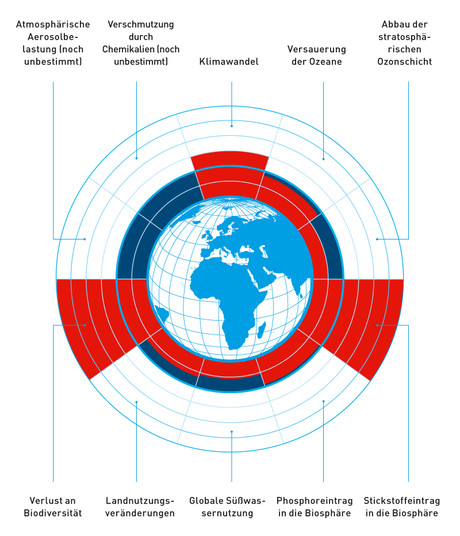 Atmosphärische Aerosolbelastung (noch unbestimmt)

Verschmutzung durch Chemikalien (noch unbestimmt)

Klimawandel

Versauerung der Ozeane

Abbau der stratosphärischen Ozonschicht

Verlust an Biodiversität

Landnutzungsveränderungen

Globale Süßwassernutzung

Phosphoreintrag in die Biosphäre

Stickstoffeintrag in die Biosphäre